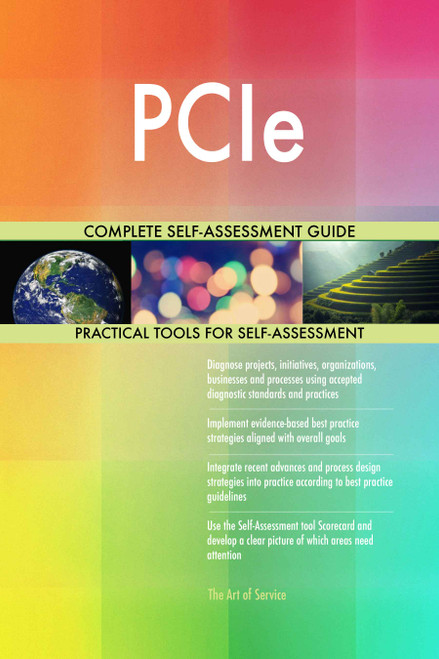 PCIe

COMPLETE SELF-ASSESSMENT GUIDE

PRACTICAL TOOLS FOR SELF-ASSESSMENT

Diagnose projects, initiatives, organizations, businesses and processes using accepted diagnostic standards and practices

Implement evidence-based best practice strategies aligned with overall goals

Integrate recent advances and process design strategies into practice according to best practice guidelines

Use the Self-Assessment tool Scorecard and develop a clear picture of which areas need attention

The Art of Service